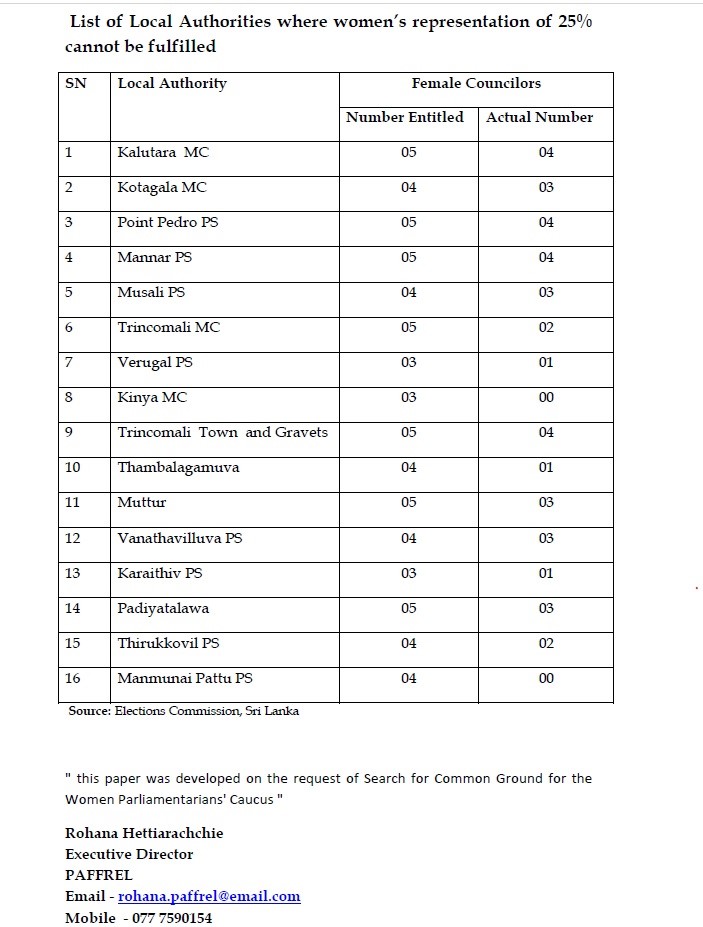 List of Local Authorities where women's representation of 25% cannot be fulfilled

| SN | Local Authority | Female Councilors | |
|---|---|---|---|
| | | Number Entitled | Actual Number |
| 1 | Kalutara MC | 05 | 04 |
| 2 | Kotagala MC | 04 | 03 |
| 3 | Point Pedro PS | 05 | 04 |
| 4 | Mannar PS | 05 | 04 |
| 5 | Musali PS | 04 | 03 |
| 6 | Trincomali MC | 05 | 02 |
| 7 | Verugal PS | 03 | 01 |
| 8 | Kinya MC | 03 | 00 |
| 9 | Trincomali Town and Gravets | 05 | 04 |
| 10 | Thambalagamuva | 04 | 01 |
| 11 | Muttur | 05 | 03 |
| 12 | Vanathavilluva PS | 04 | 03 |
| 13 | Karaithiv PS | 03 | 01 |
| 14 | Padiyatalawa | 05 | 03 |
| 15 | Thirukkovil PS | 04 | 02 |
| 16 | Manmunai Pattu PS | 04 | 00 |

Source: Elections Commission, Sri Lanka

" this paper was developed on the request of Search for Common Ground for the Women Parliamentarians' Caucus "

Rohana Hettiarachchie
Executive Director
PAFFREL
Email - rohana.paffrel@email.com
Mobile - 077 7590154